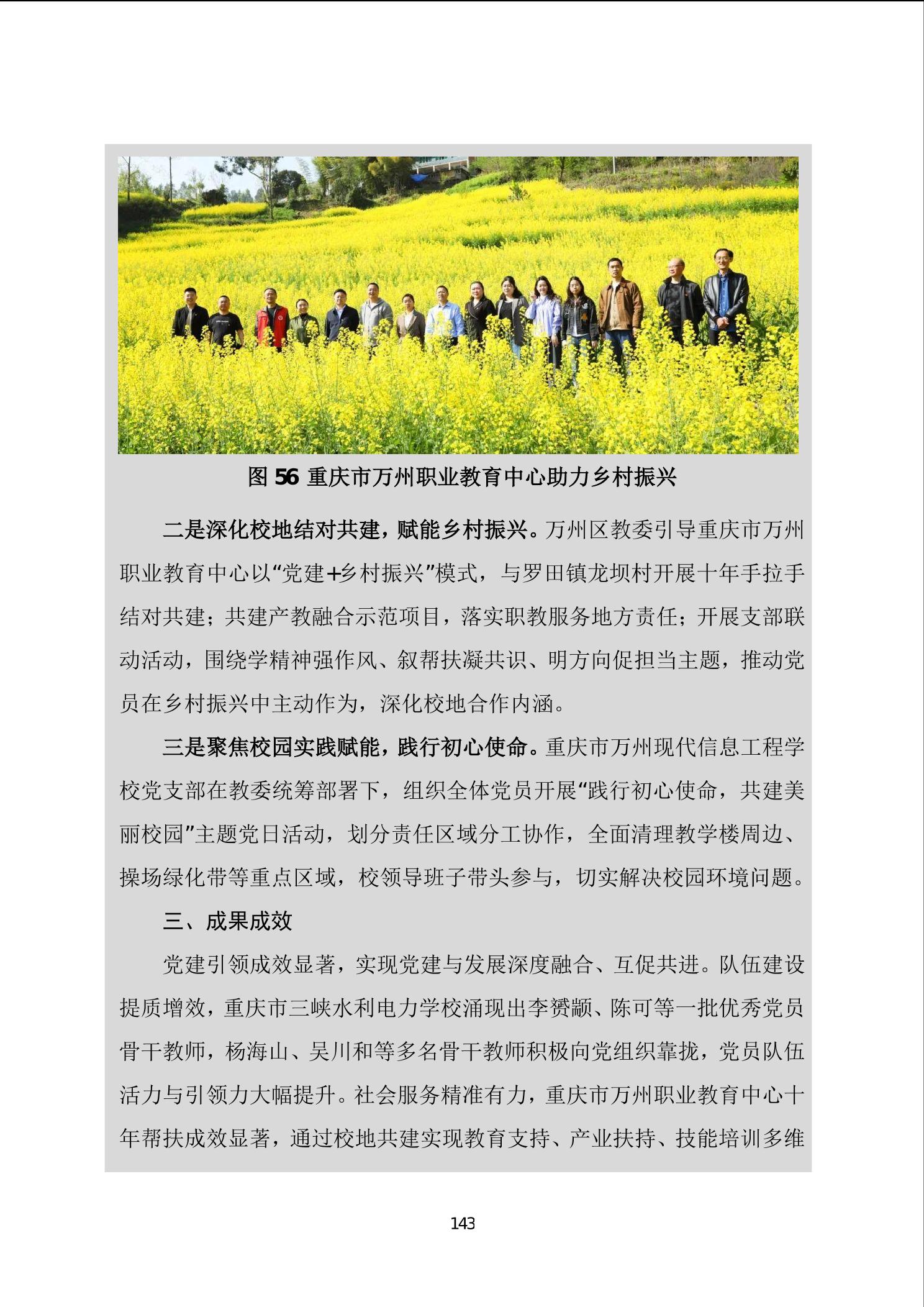 图 56 重庆市万州职业教育中心助力乡村振兴

二是深化校地结对共建，赋能乡村振兴。万州区教委引导重庆市万州职业教育中心以“党建+乡村振兴”模式，与罗田镇龙坝村开展十年手拉手结对共建；共建产教融合示范项目，落实职教服务地方责任；开展支部联动活动，围绕学精神强作风、叙帮扶凝共识、明方向促担当主题，推动党员在乡村振兴中主动作为，深化校地合作内涵。

三是聚焦校园实践赋能，践行初心使命。重庆市万州现代信息工程学校党支部在教委统筹部署下，组织全体党员开展“践行初心使命，共建美丽校园”主题党日活动，划分责任区域分工协作，全面清理教学楼周边、操场绿化带等重点区域，校领导班子带头参与，切实解决校园环境问题。

三、成果成效

党建引领成效显著，实现党建与发展深度融合、互促共进。队伍建设提质增效，重庆市三峡水利电力学校涌现出李赟颛、陈可等一批优秀党员骨干教师，杨海山、吴川和等多名骨干教师积极向党组织靠拢，党员队伍活力与引领力大幅提升。社会服务精准有力，重庆市万州职业教育中心十年帮扶成效显著，通过校地共建实现教育支持、产业扶持、技能培训多维

143